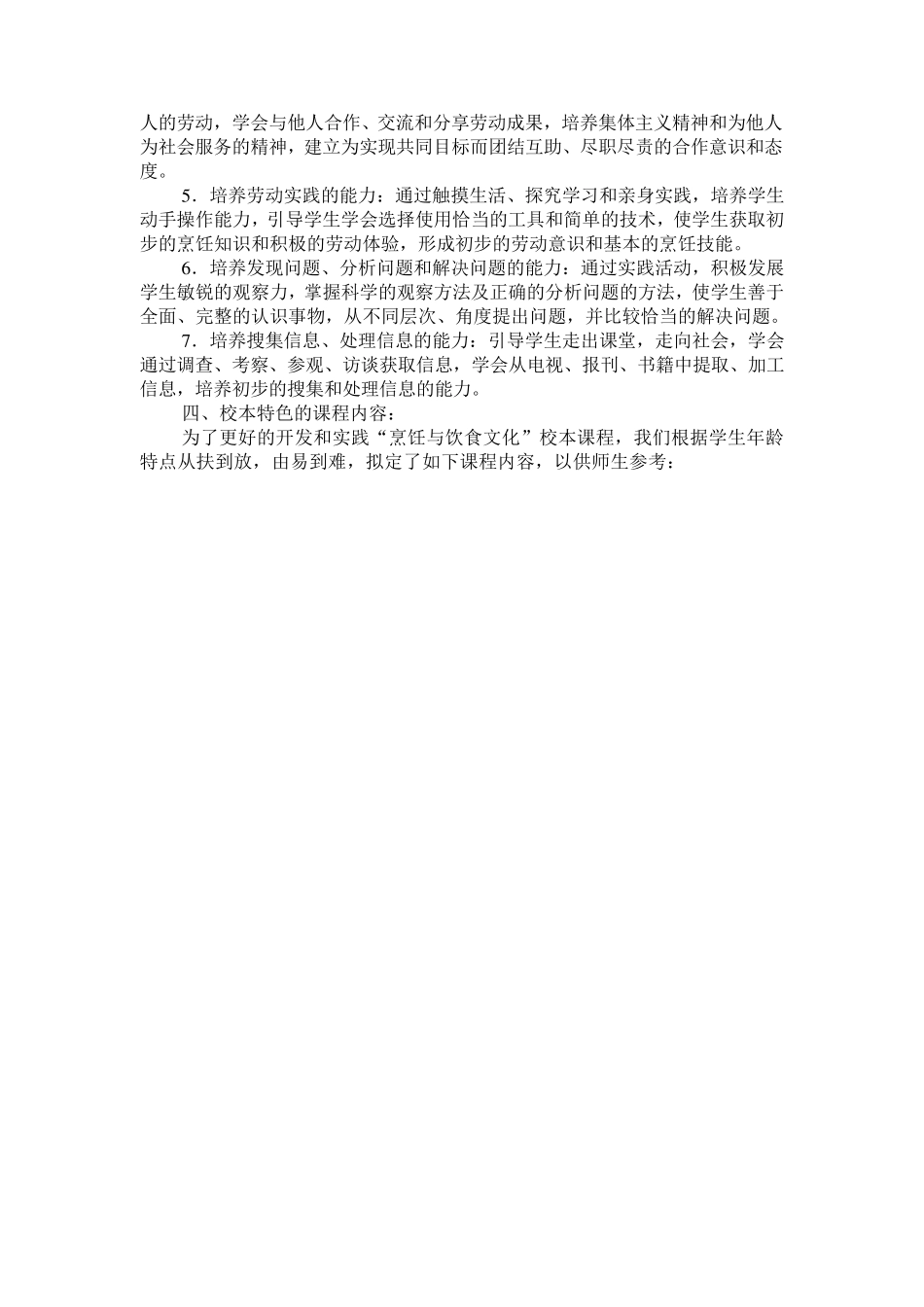 人的劳动，学会与他人合作、交流和分享劳动成果，培养集体主义精神和为他人为社会服务的精神，建立为实现共同目标而团结互助、尽职尽责的合作意识和态度。

5．培养劳动实践的能力：通过触摸生活、探究学习和亲身实践，培养学生动手操作能力，引导学生学会选择使用恰当的工具和简单的技术，使学生获取初步的烹饪知识和积极的劳动体验，形成初步的劳动意识和基本的烹饪技能。

6．培养发现问题、分析问题和解决问题的能力：通过实践活动，积极发展学生敏锐的观察力，掌握科学的观察方法及正确的分析问题的方法，使学生善于全面、完整的认识事物，从不同层次、角度提出问题，并比较恰当的解决问题。

7．培养搜集信息、处理信息的能力：引导学生走出课堂，走向社会，学会通过调查、考察、参观、访谈获取信息，学会从电视、报刊、书籍中提取、加工信息，培养初步的搜集和处理信息的能力。

四、校本特色的课程内容：

为了更好的开发和实践“烹饪与饮食文化”校本课程，我们根据学生年龄特点从扶到放，由易到难，拟定了如下课程内容，以供师生参考：